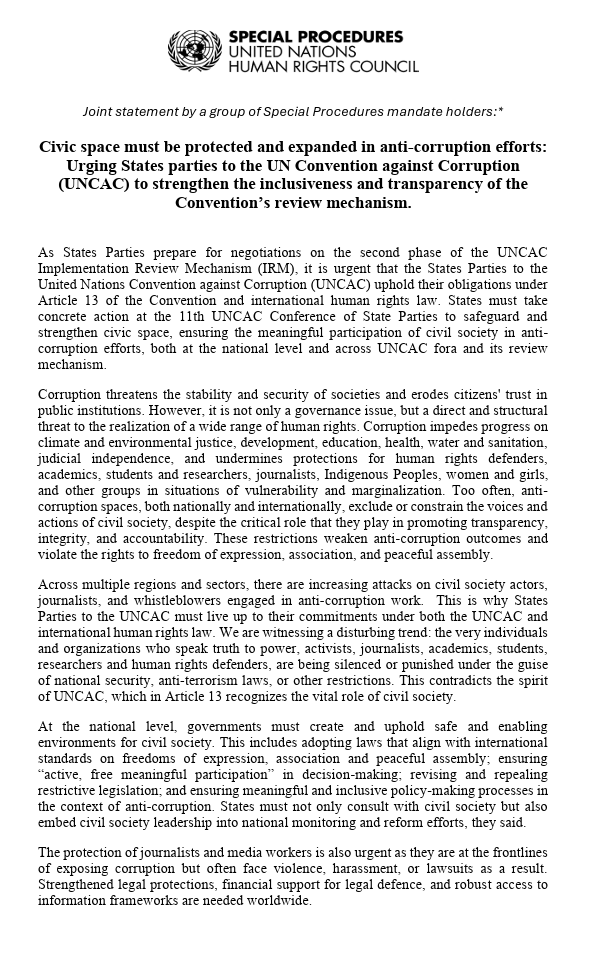 SPECIAL PROCEDURES
UNITED NATIONS
HUMAN RIGHTS COUNCIL

Joint statement by a group of Special Procedures mandate holders:*

Civic space must be protected and expanded in anti-corruption efforts: Urging States parties to the UN Convention against Corruption (UNCAC) to strengthen the inclusiveness and transparency of the Convention's review mechanism.

As States Parties prepare for negotiations on the second phase of the UNCAC Implementation Review Mechanism (IRM), it is urgent that the States Parties to the United Nations Convention against Corruption (UNCAC) uphold their obligations under Article 13 of the Convention and international human rights law. States must take concrete action at the 11th UNCAC Conference of State Parties to safeguard and strengthen civic space, ensuring the meaningful participation of civil society in anti-corruption efforts, both at the national level and across UNCAC fora and its review mechanism.

Corruption threatens the stability and security of societies and erodes citizens' trust in public institutions. However, it is not only a governance issue, but a direct and structural threat to the realization of a wide range of human rights. Corruption impedes progress on climate and environmental justice, development, education, health, water and sanitation, judicial independence, and undermines protections for human rights defenders, academics, students and researchers, journalists, Indigenous Peoples, women and girls, and other groups in situations of vulnerability and marginalization. Too often, anti-corruption spaces, both nationally and internationally, exclude or constrain the voices and actions of civil society, despite the critical role that they play in promoting transparency, integrity, and accountability. These restrictions weaken anti-corruption outcomes and violate the rights to freedom of expression, association, and peaceful assembly.

Across multiple regions and sectors, there are increasing attacks on civil society actors, journalists, and whistleblowers engaged in anti-corruption work. This is why States Parties to the UNCAC must live up to their commitments under both the UNCAC and international human rights law. We are witnessing a disturbing trend: the very individuals and organizations who speak truth to power, activists, journalists, academics, students, researchers and human rights defenders, are being silenced or punished under the guise of national security, anti-terrorism laws, or other restrictions. This contradicts the spirit of UNCAC, which in Article 13 recognizes the vital role of civil society.

At the national level, governments must create and uphold safe and enabling environments for civil society. This includes adopting laws that align with international standards on freedoms of expression, association and peaceful assembly; ensuring "active, free meaningful participation" in decision-making; revising and repealing restrictive legislation; and ensuring meaningful and inclusive policy-making processes in the context of anti-corruption. States must not only consult with civil society but also embed civil society leadership into national monitoring and reform efforts, they said.

The protection of journalists and media workers is also urgent as they are at the frontlines of exposing corruption but often face violence, harassment, or lawsuits as a result. Strengthened legal protections, financial support for legal defence, and robust access to information frameworks are needed worldwide.